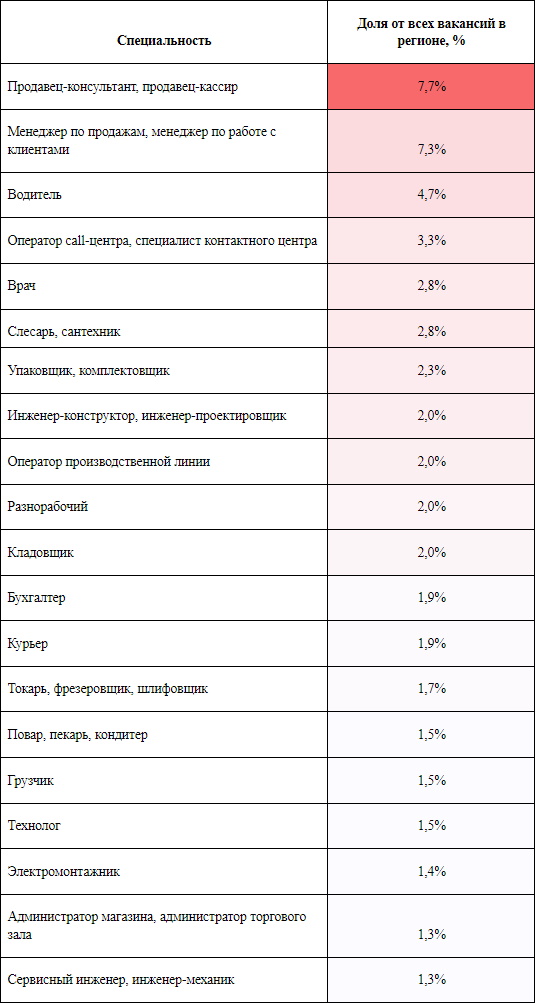 | Специальность | Доля от всех вакансий в регионе, % |
|---|---|
| Продавец-консультант, продавец-кассир | 7,7% |
| Менеджер по продажам, менеджер по работе с клиентами | 7,3% |
| Водитель | 4,7% |
| Оператор call-центра, специалист контактного центра | 3,3% |
| Врач | 2,8% |
| Слесарь, сантехник | 2,8% |
| Упаковщик, комплектовщик | 2,3% |
| Инженер-конструктор, инженер-проектировщик | 2,0% |
| Оператор производственной линии | 2,0% |
| Разнорабочий | 2,0% |
| Кладовщик | 2,0% |
| Бухгалтер | 1,9% |
| Курьер | 1,9% |
| Токарь, фрезеровщик, шлифовщик | 1,7% |
| Повар, пекарь, кондитер | 1,5% |
| Грузчик | 1,5% |
| Технолог | 1,5% |
| Электромонтажник | 1,4% |
| Администратор магазина, администратор торгового зала | 1,3% |
| Сервисный инженер, инженер-механик | 1,3% |